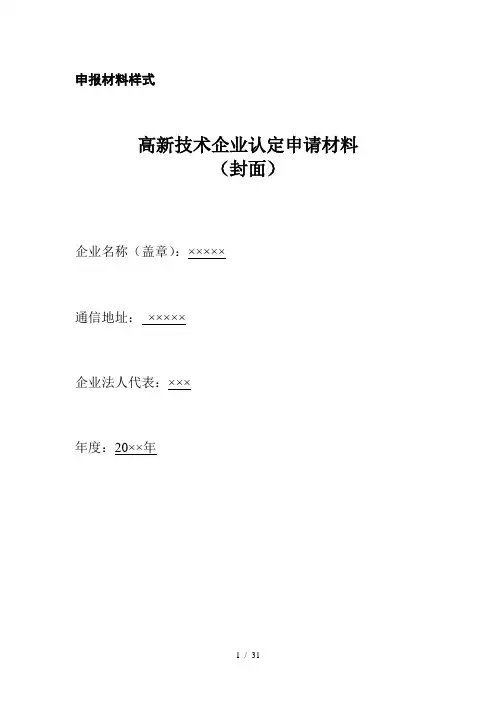 申报材料样式

高新技术企业认定申请材料
（封面）

企业名称（盖章）：×××××

通信地址：×××××

企业法人代表：×××

年度：20××年

1 / 31